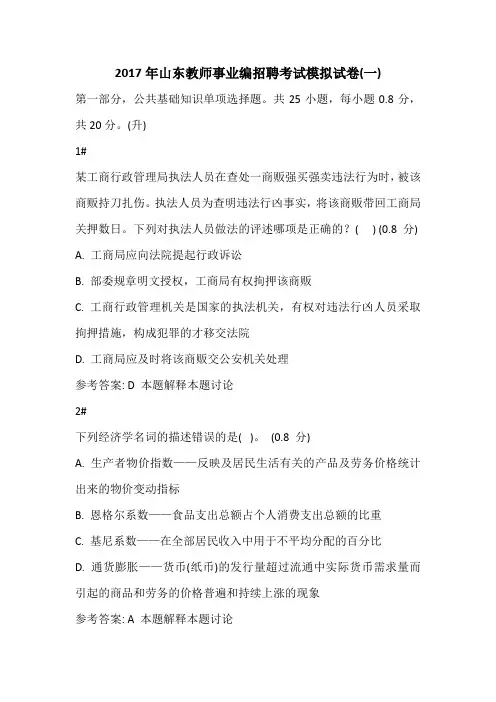 2017年山东教师事业编招聘考试模拟试卷(一)

第一部分，公共基础知识单项选择题。共 25 小题，每小题 0.8 分，共 20 分。(升)

1#

某工商行政管理局执法人员在查处一商贩强买强卖违法行为时，被该商贩持刀扎伤。执法人员为查明违法行凶事实，将该商贩带回工商局关押数日。下列对执法人员做法的评述哪项是正确的？(　) (0.8 分)

A. 工商局应向法院提起行政诉讼

B. 部委规章明文授权，工商局有权拘押该商贩

C. 工商行政管理机关是国家的执法机关，有权对违法行凶人员采取拘押措施，构成犯罪的才移交法院

D. 工商局应及时将该商贩交公安机关处理

参考答案: D 本题解释本题讨论

2#

下列经济学名词的描述错误的是(　)。 (0.8 分)

A. 生产者物价指数——反映及居民生活有关的产品及劳务价格统计出来的物价变动指标

B. 恩格尔系数——食品支出总额占个人消费支出总额的比重

C. 基尼系数——在全部居民收入中用于不平均分配的百分比

D. 通货膨胀——货币(纸币)的发行量超过流通中实际货币需求量而引起的商品和劳务的价格普遍和持续上涨的现象

参考答案: A 本题解释本题讨论